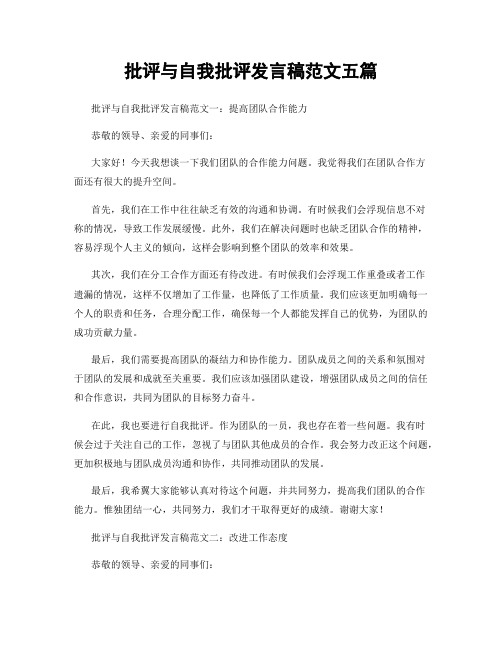 批评与自我批评发言稿范文五篇

批评与自我批评发言稿范文一：提高团队合作能力

恭敬的领导、亲爱的同事们：

大家好！今天我想谈一下我们团队的合作能力问题。我觉得我们在团队合作方面还有很大的提升空间。

首先，我们在工作中往往缺乏有效的沟通和协调。有时候我们会浮现信息不对称的情况，导致工作发展缓慢。此外，我们在解决问题时也缺乏团队合作的精神，容易浮现个人主义的倾向，这样会影响到整个团队的效率和效果。

其次，我们在分工合作方面还有待改进。有时候我们会浮现工作重叠或者工作遗漏的情况，这样不仅增加了工作量，也降低了工作质量。我们应该更加明确每一个人的职责和任务，合理分配工作，确保每一个人都能发挥自己的优势，为团队的成功贡献力量。

最后，我们需要提高团队的凝结力和协作能力。团队成员之间的关系和氛围对于团队的发展和成就至关重要。我们应该加强团队建设，增强团队成员之间的信任和合作意识，共同为团队的目标努力奋斗。

在此，我也要进行自我批评。作为团队的一员，我也存在着一些问题。我有时候会过于关注自己的工作，忽视了与团队其他成员的合作。我会努力改正这个问题，更加积极地与团队成员沟通和协作，共同推动团队的发展。

最后，我希翼大家能够认真对待这个问题，并共同努力，提高我们团队的合作能力。惟独团结一心，共同努力，我们才干取得更好的成绩。谢谢大家！

批评与自我批评发言稿范文二：改进工作态度

恭敬的领导、亲爱的同事们：